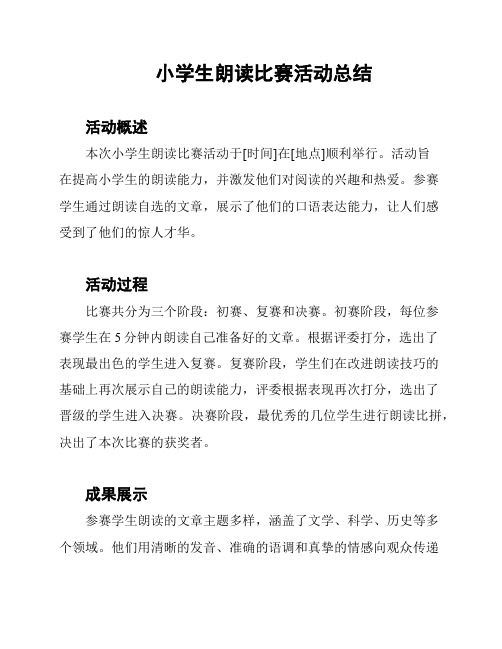 小学生朗读比赛活动总结

活动概述

本次小学生朗读比赛活动于[时间]在[地点]顺利举行。活动旨在提高小学生的朗读能力，并激发他们对阅读的兴趣和热爱。参赛学生通过朗读自选的文章，展示了他们的口语表达能力，让人们感受到了他们的惊人才华。

活动过程

比赛共分为三个阶段：初赛、复赛和决赛。初赛阶段，每位参赛学生在 5 分钟内朗读自己准备好的文章。根据评委打分，选出了表现最出色的学生进入复赛。复赛阶段，学生们在改进朗读技巧的基础上再次展示自己的朗读能力，评委根据表现再次打分，选出了晋级的学生进入决赛。决赛阶段，最优秀的几位学生进行朗读比拼，决出了本次比赛的获奖者。

成果展示

参赛学生朗读的文章主题多样，涵盖了文学、科学、历史等多个领域。他们用清晰的发音、准确的语调和真挚的情感向观众传递